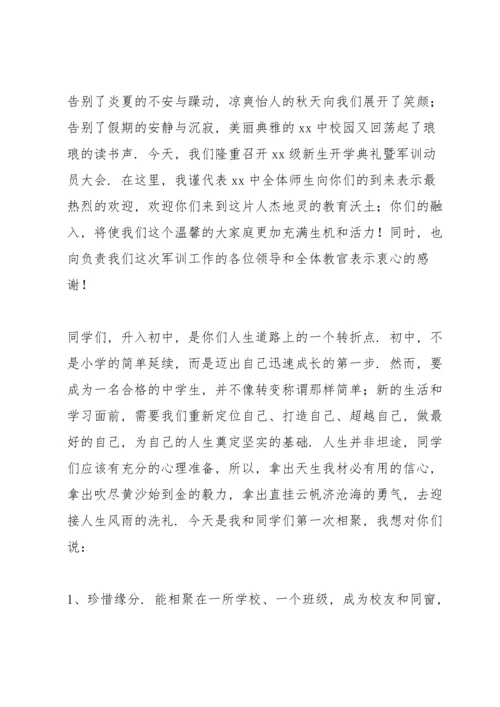 告别了炎夏的不安与躁动，凉爽怡人的秋天向我们展开了笑颜；告别了假期的安静与沉寂，美丽典雅的 xx 中校园又回荡起了琅琅的读书声．今天，我们隆重召开 xx 级新生开学典礼暨军训动员大会．在这里，我谨代表 xx 中全体师生向你们的到来表示最热烈的欢迎，欢迎你们来到这片人杰地灵的教育沃土；你们的融入，将使我们这个温馨的大家庭更加充满生机和活力！同时，也向负责我们这次军训工作的各位领导和全体教官表示衷心的感谢！

同学们，升入初中，是你们人生道路上的一个转折点．初中，不是小学的简单延续，而是迈出自己迅速成长的第一步．然而，要成为一名合格的中学生，并不像转变称谓那样简单；新的生活和学习面前，需要我们重新定位自己、打造自己、超越自己，做最好的自己，为自己的人生奠定坚实的基础．人生并非坦途，同学们应该有充分的心理准备，所以，拿出天生我材必有用的信心，拿出吹尽黄沙始到金的毅力，拿出直挂云帆济沧海的勇气，去迎接人生风雨的洗礼．今天是我和同学们第一次相聚，我想对你们说：

1、珍惜缘分．能相聚在一所学校、一个班级，成为校友和同窗，